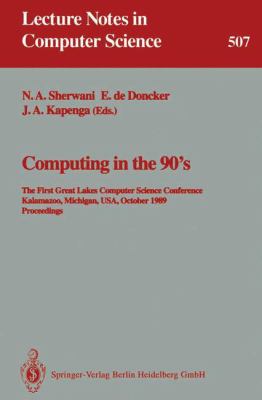 Lecture Notes in Computer Science 507

N. A. Sherwani E. de Doncker J. A. Kapenga (Eds.)

Computing in the 90's

The First Great Lakes Computer Science Conference
Kalamazoo, Michigan, USA, October 1989
Proceedings

Springer-Verlag Berlin Heidelberg GmbH